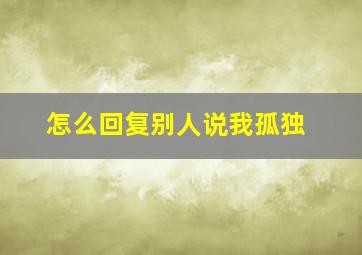 怎么回复别人说我孤独